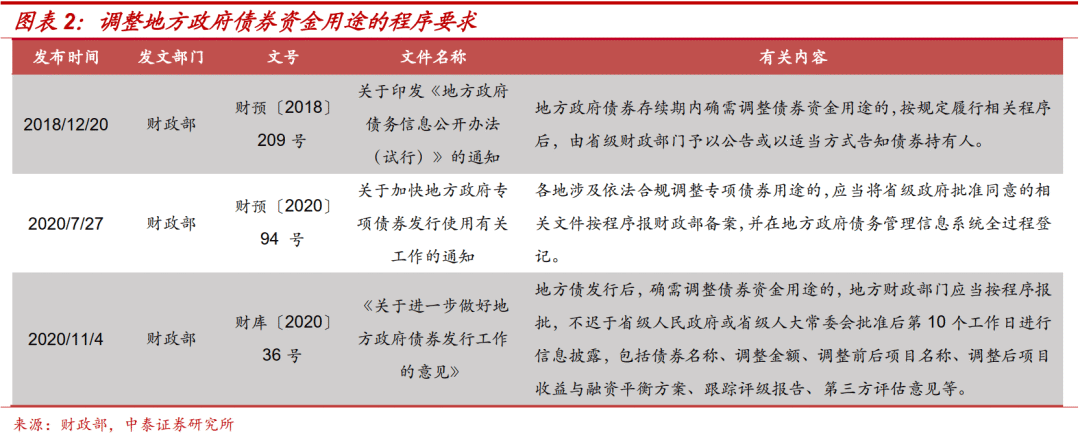 图表 2：调整地方政府债券资金用途的程序要求

| 发布时间 | 发文部门 | 文号 | 文件名称 | 有关内容 |
|---|---|---|---|---|
| 2018/12/20 | 财政部 | 财预〔2018〕209 号 | 关于印发《地方政府债务信息公开办法（试行）》的通知 | 地方政府债券存续期内确需调整债券资金用途的，按规定履行相关程序后，由省级财政部门予以公告或以适当方式告知债券持有人。 |
| 2020/7/27 | 财政部 | 财预〔2020〕94 号 | 关于加快地方政府专项债券发行使用有关工作的通知 | 各地涉及依法合规调整专项债券用途的，应当将省级政府批准同意的相关文件按程序报财政部备案，并在地方政府债务管理信息系统全过程登记。 |
| 2020/11/4 | 财政部 | 财库〔2020〕36 号 | 《关于进一步做好地方政府债券发行工作的意见》 | 地方债发行后，确需调整债券资金用途的，地方财政部门应当按程序报批，不迟于省级人民政府或省级人大常委会批准后第 10 个工作日进行信息披露，包括债券名称、调整金额、调整前后项目名称、调整后项目收益与融资平衡方案、跟踪评级报告、第三方评估意见等。 |

来源：财政部，中泰证券研究所